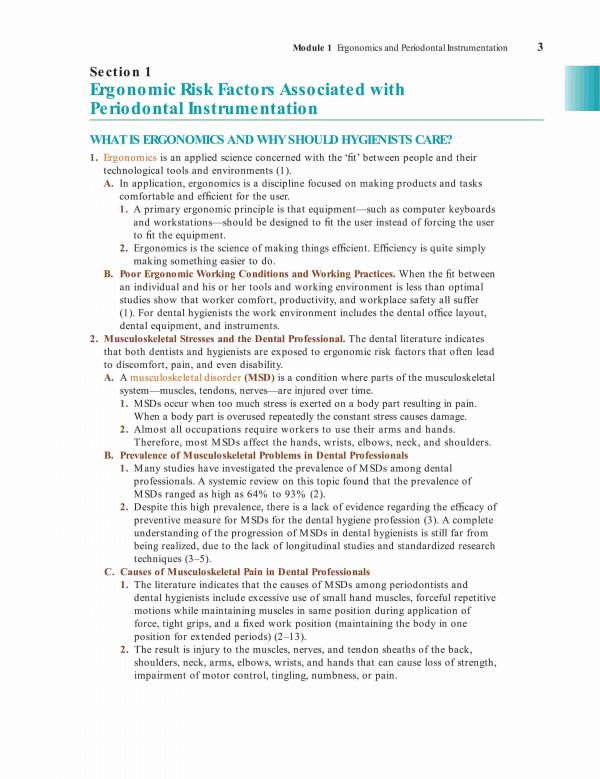 Module 1 Ergonomics and Periodontal Instrumentation 3

Section 1
Ergonomic Risk Factors Associated with Periodontal Instrumentation

WHAT IS ERGONOMICS AND WHY SHOULD HYGIENISTS CARE?

1. Ergonomics is an applied science concerned with the 'fit' between people and their technological tools and environments (1).
A. In application, ergonomics is a discipline focused on making products and tasks comfortable and efficient for the user.
1. A primary ergonomic principle is that equipment—such as computer keyboards and workstations—should be designed to fit the user instead of forcing the user to fit the equipment.
2. Ergonomics is the science of making things efficient. Efficiency is quite simply making something easier to do.
B. Poor Ergonomic Working Conditions and Working Practices. When the fit between an individual and his or her tools and working environment is less than optimal studies show that worker comfort, productivity, and workplace safety all suffer (1). For dental hygienists the work environment includes the dental office layout, dental equipment, and instruments.
2. Musculoskeletal Stresses and the Dental Professional. The dental literature indicates that both dentists and hygienists are exposed to ergonomic risk factors that often lead to discomfort, pain, and even disability.
A. A musculoskeletal disorder (MSD) is a condition where parts of the musculoskeletal system—muscles, tendons, nerves—are injured over time.
1. MSDs occur when too much stress is exerted on a body part resulting in pain. When a body part is overused repeatedly the constant stress causes damage.
2. Almost all occupations require workers to use their arms and hands. Therefore, most MSDs affect the hands, wrists, elbows, neck, and shoulders.
B. Prevalence of Musculoskeletal Problems in Dental Professionals
1. Many studies have investigated the prevalence of MSDs among dental professionals. A systemic review on this topic found that the prevalence of MSDs ranged as high as 64% to 93% (2).
2. Despite this high prevalence, there is a lack of evidence regarding the efficacy of preventive measure for MSDs for the dental hygiene profession (3). A complete understanding of the progression of MSDs in dental hygienists is still far from being realized, due to the lack of longitudinal studies and standardized research techniques (3–5).
C. Causes of Musculoskeletal Pain in Dental Professionals
1. The literature indicates that the causes of MSDs among periodontists and dental hygienists include excessive use of small hand muscles, forceful repetitive motions while maintaining muscles in same position during application of force, tight grips, and a fixed work position (maintaining the body in one position for extended periods) (2–13).
2. The result is injury to the muscles, nerves, and tendon sheaths of the back, shoulders, neck, arms, elbows, wrists, and hands that can cause loss of strength, impairment of motor control, tingling, numbness, or pain.